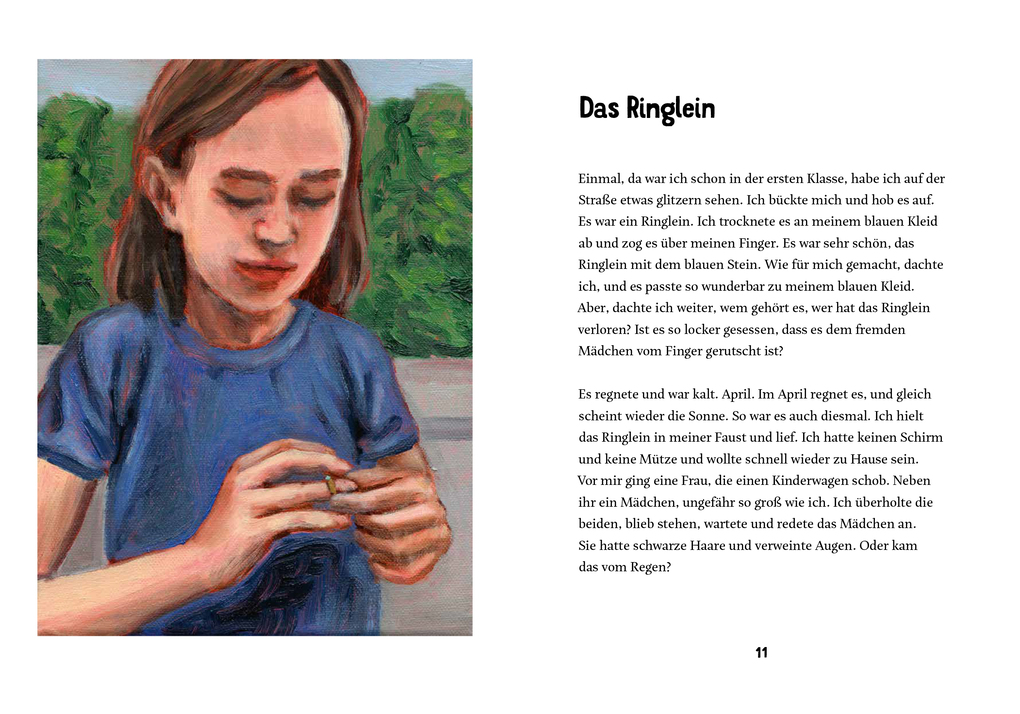 Das Ringlein

Einmal, da war ich schon in der ersten Klasse, habe ich auf der Straße etwas glitzern sehen. Ich bückte mich und hob es auf. Es war ein Ringlein. Ich trocknete es an meinem blauen Kleid ab und zog es über meinen Finger. Es war sehr schön, das Ringlein mit dem blauen Stein. Wie für mich gemacht, dachte ich, und es passte so wunderbar zu meinem blauen Kleid. Aber, dachte ich weiter, wem gehört es, wer hat das Ringlein verloren? Ist es so locker gesessen, dass es dem fremden Mädchen vom Finger gerutscht ist?

Es regnete und war kalt. April. Im April regnet es, und gleich scheint wieder die Sonne. So war es auch diesmal. Ich hielt das Ringlein in meiner Faust und lief. Ich hatte keinen Schirm und keine Mütze und wollte schnell wieder zu Hause sein. Vor mir ging eine Frau, die einen Kinderwagen schob. Neben ihr ein Mädchen, ungefähr so groß wie ich. Ich überholte die beiden, blieb stehen, wartete und redete das Mädchen an. Sie hatte schwarze Haare und verweinte Augen. Oder kam das vom Regen?

11